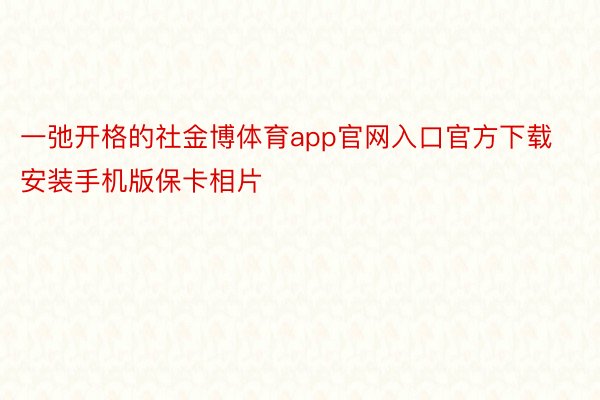 一弛开格的社金博体育app官网入口官方下载安装手机版保卡相片